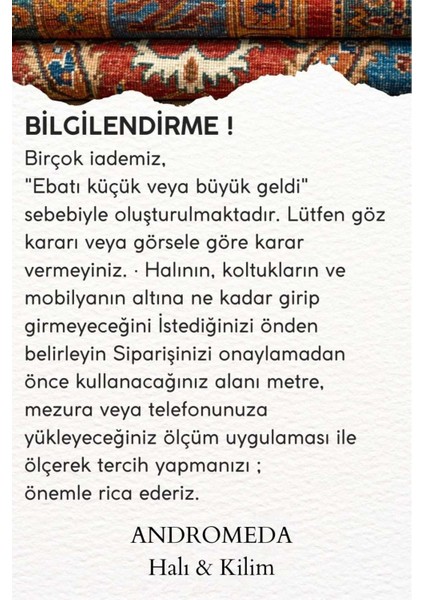 BİLGİLENDİRME !

Birçok iademiz, "Ebatı küçük veya büyük geldi" sebebiyle oluşturulmaktadır. Lütfen göz kararı veya görsele göre karar vermeyiniz. · Halının, koltukların ve mobilyanın altına ne kadar girip girmeyeceğini İstediğinizi önden belirleyin Siparişinizi onaylamadan önce kullanacağınız alanı metre, mezura veya telefonunuza yükleyeceğiniz ölçüm uygulaması ile ölçerek tercih yapmanızı ; önemle rica ederiz.

ANDROMEDA
Halı & Kilim